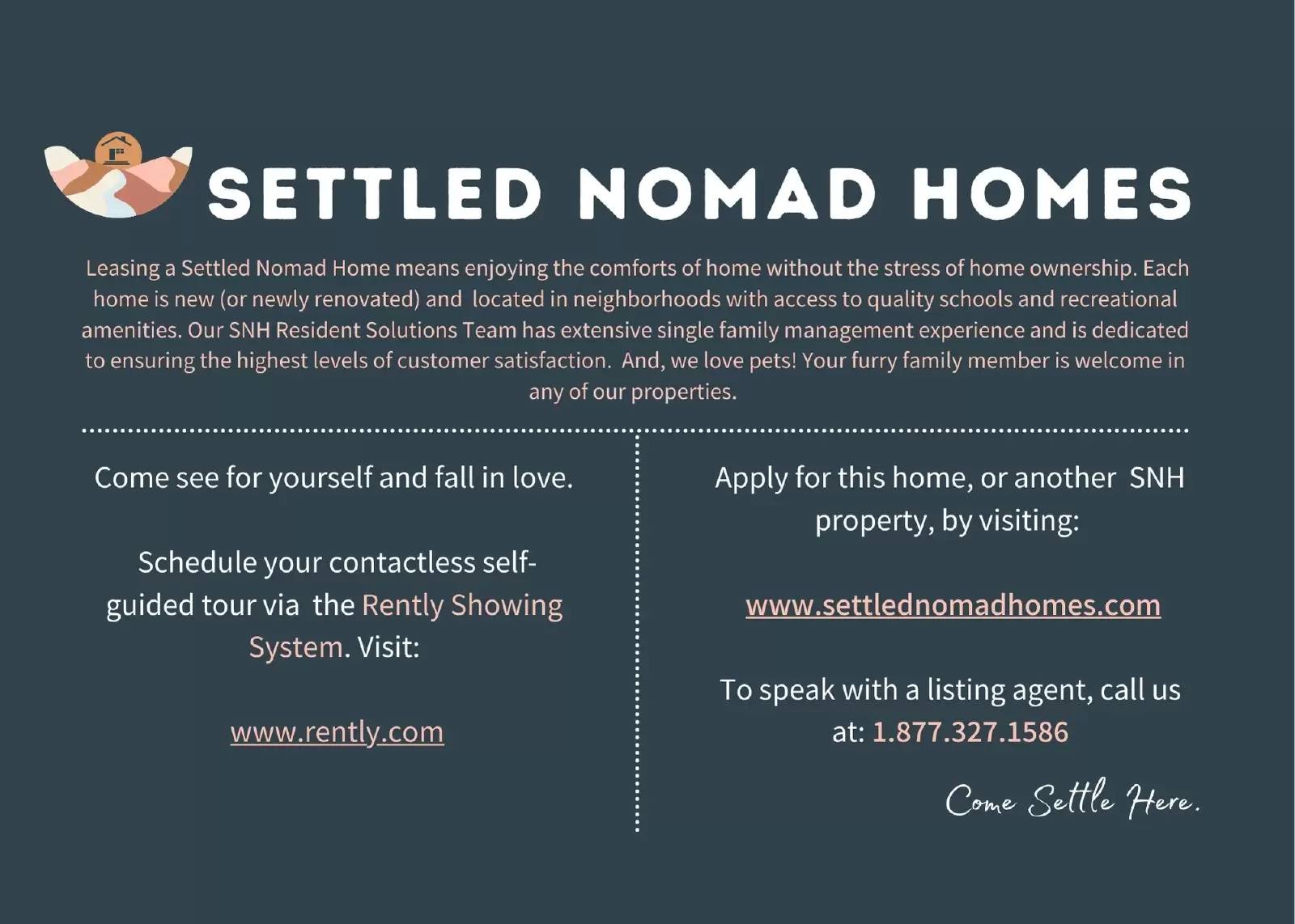 SETTLED NOMAD HOMES

Leasing a Settled Nomad Home means enjoying the comforts of home without the stress of home ownership. Each home is new (or newly renovated) and located in neighborhoods with access to quality schools and recreational amenities. Our SNH Resident Solutions Team has extensive single family management experience and is dedicated to ensuring the highest levels of customer satisfaction. And, we love pets! Your furry family member is welcome in any of our properties.

Come see for yourself and fall in love.

Schedule your contactless self-guided tour via the Rently Showing System. Visit:

www.rently.com

Apply for this home, or another SNH property, by visiting:

www.settlednomadhomes.com

To speak with a listing agent, call us at: 1.877.327.1586

Come Settle Here.